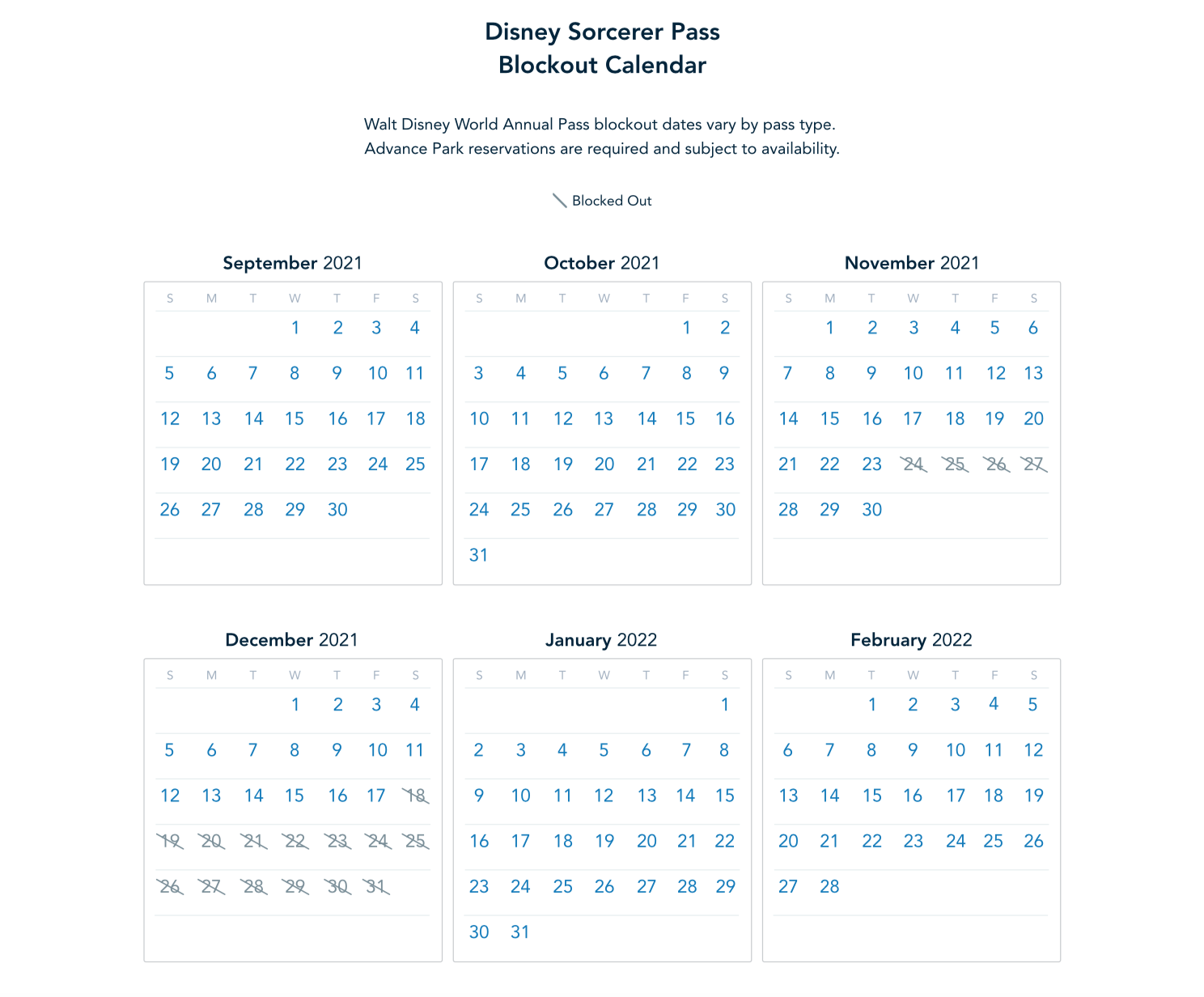 Disney Sorcerer Pass
Blockout Calendar

Walt Disney World Annual Pass blockout dates vary by pass type.
Advance Park reservations are required and subject to availability.

Blocked Out

September 2021

| S | M | T | W | T | F | S |
|---|---|---|---|---|---|---|
| | | | 1 | 2 | 3 | 4 |
| 5 | 6 | 7 | 8 | 9 | 10 | 11 |
| 12 | 13 | 14 | 15 | 16 | 17 | 18 |
| 19 | 20 | 21 | 22 | 23 | 24 | 25 |
| 26 | 27 | 28 | 29 | 30 | | |

October 2021

| S | M | T | W | T | F | S |
|---|---|---|---|---|---|---|
| | | | | | 1 | 2 |
| 3 | 4 | 5 | 6 | 7 | 8 | 9 |
| 10 | 11 | 12 | 13 | 14 | 15 | 16 |
| 17 | 18 | 19 | 20 | 21 | 22 | 23 |
| 24 | 25 | 26 | 27 | 28 | 29 | 30 |
| 31 | | | | | | |

November 2021

| S | M | T | W | T | F | S |
|---|---|---|---|---|---|---|
| | 1 | 2 | 3 | 4 | 5 | 6 |
| 7 | 8 | 9 | 10 | 11 | 12 | 13 |
| 14 | 15 | 16 | 17 | 18 | 19 | 20 |
| 21 | 22 | 23 | 24 | 25 | 26 | 27 |
| 28 | 29 | 30 | | | | |

December 2021

| S | M | T | W | T | F | S |
|---|---|---|---|---|---|---|
| | | | 1 | 2 | 3 | 4 |
| 5 | 6 | 7 | 8 | 9 | 10 | 11 |
| 12 | 13 | 14 | 15 | 16 | 17 | 18 |
| 19 | 20 | 21 | 22 | 23 | 24 | 25 |
| 26 | 27 | 28 | 29 | 30 | 31 | |

January 2022

| S | M | T | W | T | F | S |
|---|---|---|---|---|---|---|
| | | | | | | 1 |
| 2 | 3 | 4 | 5 | 6 | 7 | 8 |
| 9 | 10 | 11 | 12 | 13 | 14 | 15 |
| 16 | 17 | 18 | 19 | 20 | 21 | 22 |
| 23 | 24 | 25 | 26 | 27 | 28 | 29 |
| 30 | 31 | | | | | |

February 2022

| S | M | T | W | T | F | S |
|---|---|---|---|---|---|---|
| | | 1 | 2 | 3 | 4 | 5 |
| 6 | 7 | 8 | 9 | 10 | 11 | 12 |
| 13 | 14 | 15 | 16 | 17 | 18 | 19 |
| 20 | 21 | 22 | 23 | 24 | 25 | 26 |
| 27 | 28 | | | | | |